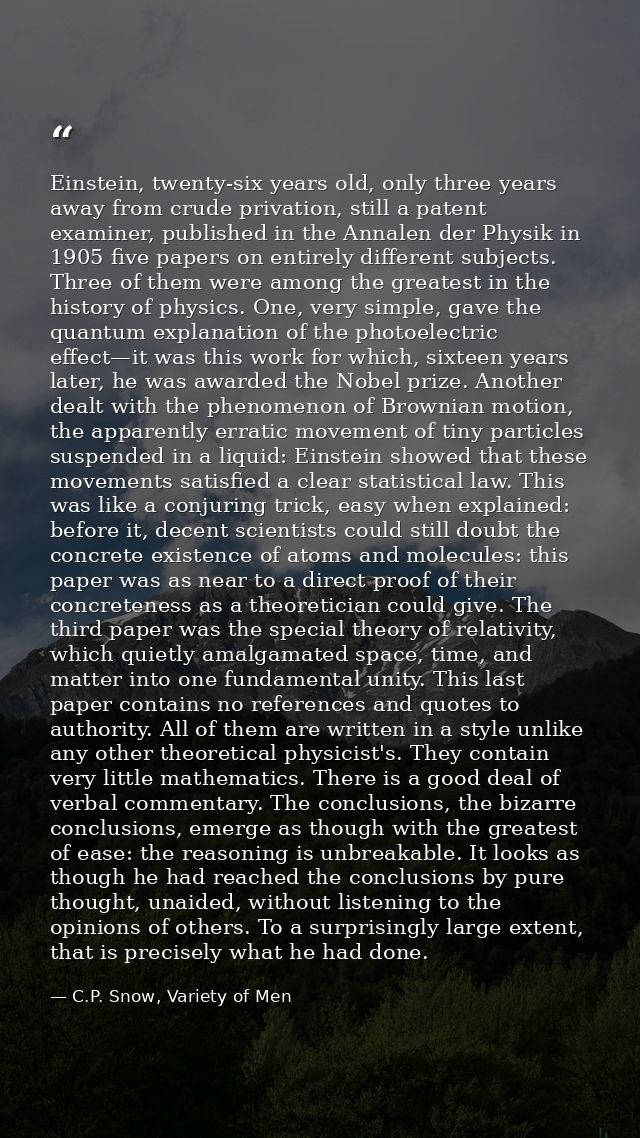 “

Einstein, twenty-six years old, only three years away from crude privation, still a patent examiner, published in the Annalen der Physik in 1905 five papers on entirely different subjects. Three of them were among the greatest in the history of physics. One, very simple, gave the quantum explanation of the photoelectric effect—it was this work for which, sixteen years later, he was awarded the Nobel prize. Another dealt with the phenomenon of Brownian motion, the apparently erratic movement of tiny particles suspended in a liquid: Einstein showed that these movements satisfied a clear statistical law. This was like a conjuring trick, easy when explained: before it, decent scientists could still doubt the concrete existence of atoms and molecules: this paper was as near to a direct proof of their concreteness as a theoretician could give. The third paper was the special theory of relativity, which quietly amalgamated space, time, and matter into one fundamental unity. This last paper contains no references and quotes to authority. All of them are written in a style unlike any other theoretical physicist's. They contain very little mathematics. There is a good deal of verbal commentary. The conclusions, the bizarre conclusions, emerge as though with the greatest of ease: the reasoning is unbreakable. It looks as though he had reached the conclusions by pure thought, unaided, without listening to the opinions of others. To a surprisingly large extent, that is precisely what he had done.

— C.P. Snow, Variety of Men